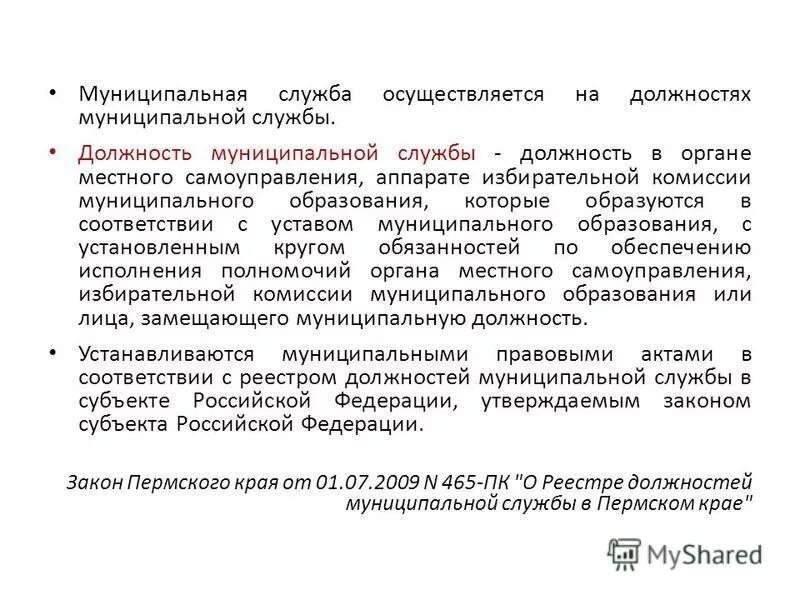 • Муниципальная служба осуществляется на должностях муниципальной службы.

• Должность муниципальной службы - должность в органе местного самоуправления, аппарате избирательной комиссии муниципального образования, которые образуются в соответствии с уставом муниципального образования, с установленным кругом обязанностей по обеспечению исполнения полномочий органа местного самоуправления, избирательной комиссии муниципального образования или лица, замещающего муниципальную должность.

• Устанавливаются муниципальными правовыми актами в соответствии с реестром должностей муниципальной службы в субъекте Российской Федерации, утверждаемым законом субъекта Российской Федерации.

Закон Пермского края от 01.07.2009 N 465-ПК "О Реестре должностей муниципальной службы в Пермском крае"

MyShared